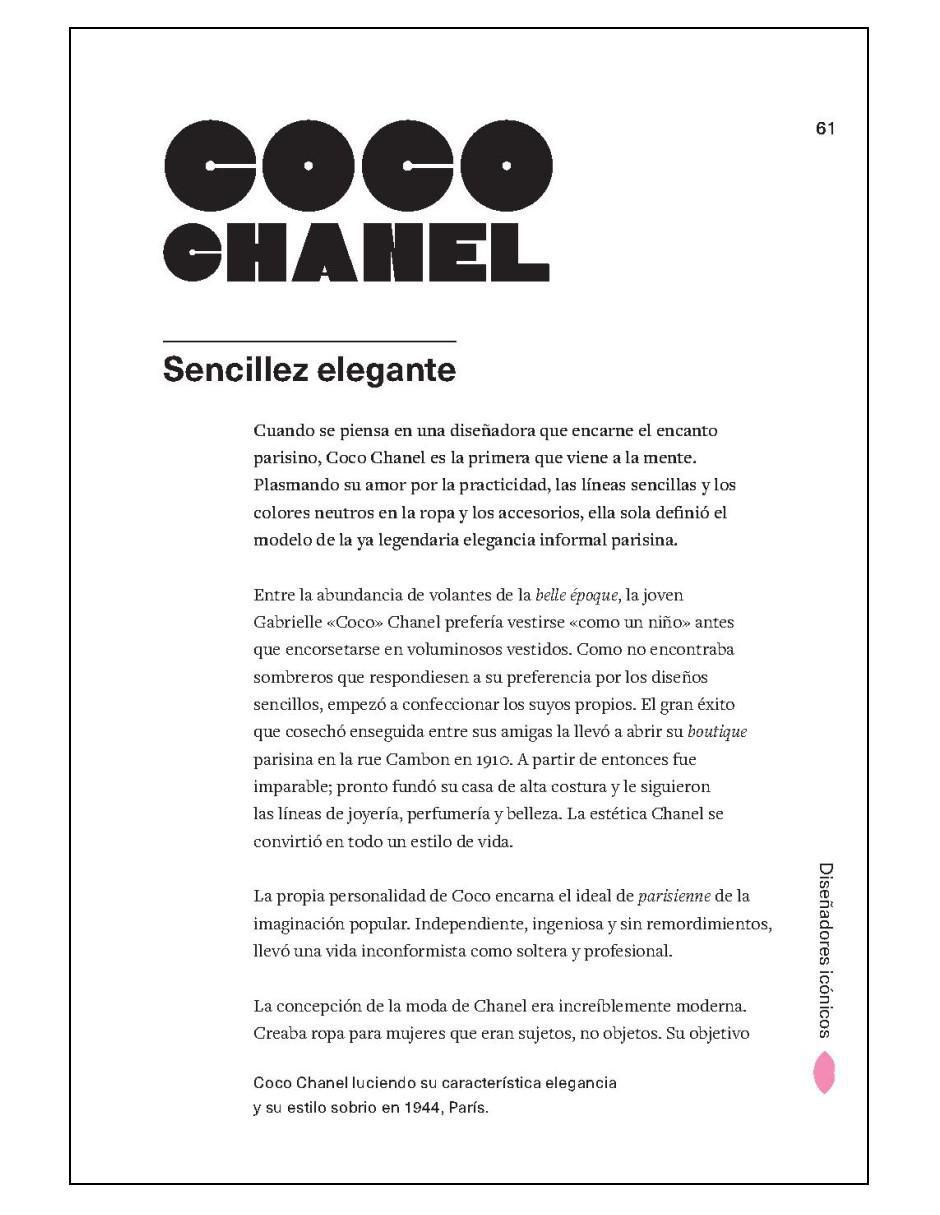 61

COCO
CHANEL

Sencillez elegante

Cuando se piensa en una diseñadora que encarne el encanto parisino, Coco Chanel es la primera que viene a la mente. Plasmando su amor por la practicidad, las líneas sencillas y los colores neutros en la ropa y los accesorios, ella sola definió el modelo de la ya legendaria elegancia informal parisina.

Entre la abundancia de volantes de la belle époque, la joven Gabrielle «Coco» Chanel prefería vestirse «como un niño» antes que encorsetarse en voluminosos vestidos. Como no encontraba sombreros que respondiesen a su preferencia por los diseños sencillos, empezó a confeccionar los suyos propios. El gran éxito que cosechó enseguida entre sus amigas la llevó a abrir su boutique parisina en la rue Cambon en 1910. A partir de entonces fue imparable; pronto fundó su casa de alta costura y le siguieron las líneas de joyería, perfumería y belleza. La estética Chanel se convirtió en todo un estilo de vida.

La propia personalidad de Coco encarna el ideal de parisienne de la imaginación popular. Independiente, ingeniosa y sin remordimientos, llevó una vida inconformista como soltera y profesional.

La concepción de la moda de Chanel era increíblemente moderna. Creaba ropa para mujeres que eran sujetos, no objetos. Su objetivo

Coco Chanel luciendo su característica elegancia y su estilo sobrio en 1944, París.

Diseñadores icónicos